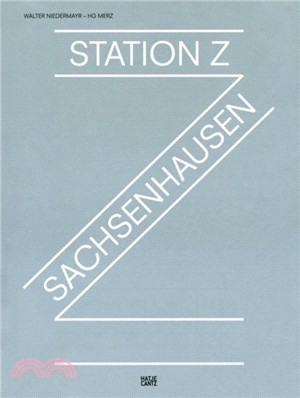 WALTER NIEDERMAYR – HG MERZ

STATION Z

SACHSENHAUSEN

HATJE
CANTZ